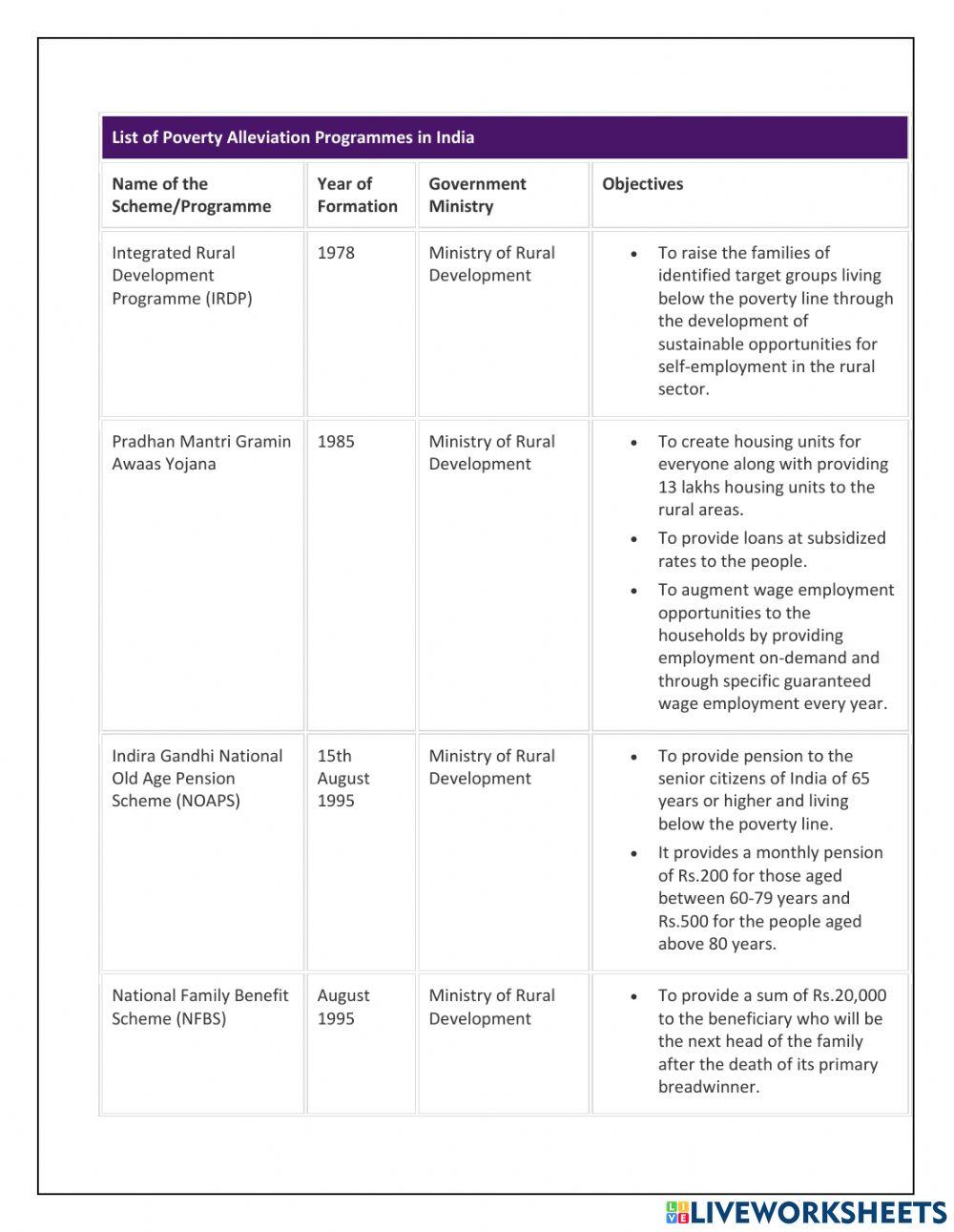 List of Poverty Alleviation Programmes in India

| Name of the Scheme/Programme | Year of Formation | Government Ministry | Objectives |
|---|---|---|---|
| Integrated Rural Development Programme (IRDP) | 1978 | Ministry of Rural Development | • To raise the families of identified target groups living below the poverty line through the development of sustainable opportunities for self-employment in the rural sector. |
| Pradhan Mantri Gramin Awaas Yojana | 1985 | Ministry of Rural Development | • To create housing units for everyone along with providing 13 lakhs housing units to the rural areas. • To provide loans at subsidized rates to the people. • To augment wage employment opportunities to the households by providing employment on-demand and through specific guaranteed wage employment every year. |
| Indira Gandhi National Old Age Pension Scheme (NOAPS) | 15th August 1995 | Ministry of Rural Development | • To provide pension to the senior citizens of India of 65 years or higher and living below the poverty line. • It provides a monthly pension of Rs.200 for those aged between 60-79 years and Rs.500 for the people aged above 80 years. |
| National Family Benefit Scheme (NFBS) | August 1995 | Ministry of Rural Development | • To provide a sum of Rs.20,000 to the beneficiary who will be the next head of the family after the death of its primary breadwinner. |

LIVEWORKSHEETS